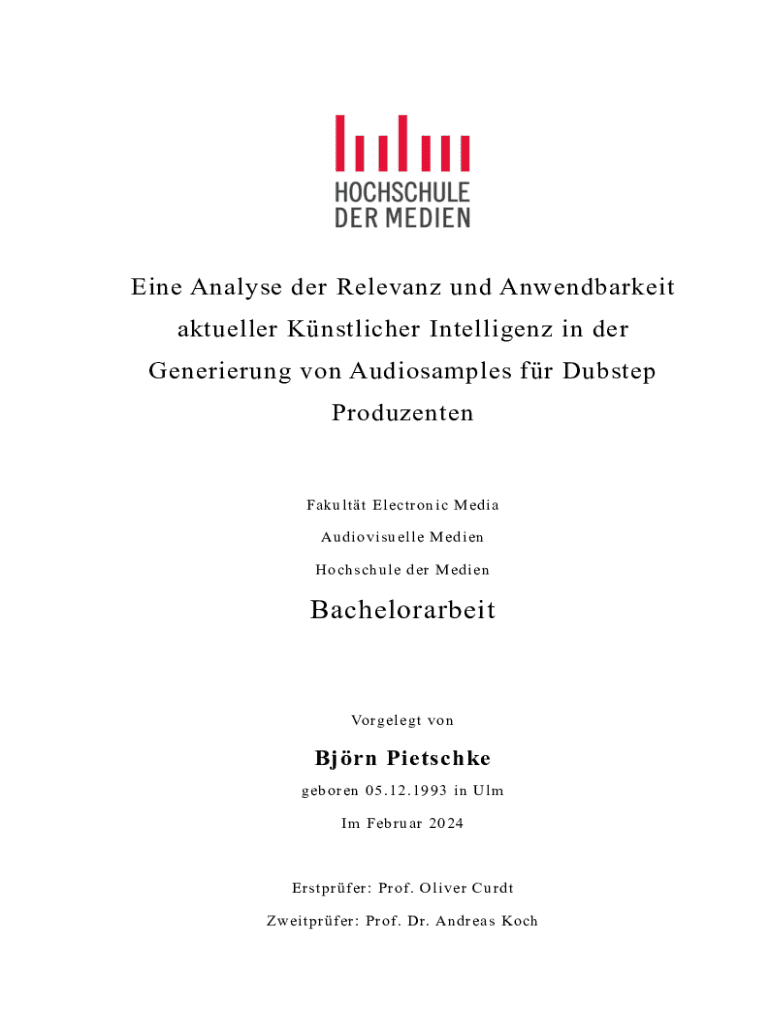 HOCHSCHULE
DER MEDIEN

Eine Analyse der Relevanz und Anwendbarkeit aktueller Künstlicher Intelligenz in der Generierung von Audiosamples für Dubstep Produzenten

Fakultät Electronic Media

Audiovisuelle Medien

Hochschule der Medien

Bachelorarbeit

Vorgelegt von

Björn Pietschke

geboren 05.12.1993 in Ulm

Im Februar 2024

Erstprüfer: Prof. Oliver Curdt

Zweitprüfer: Prof. Dr. Andreas Koch